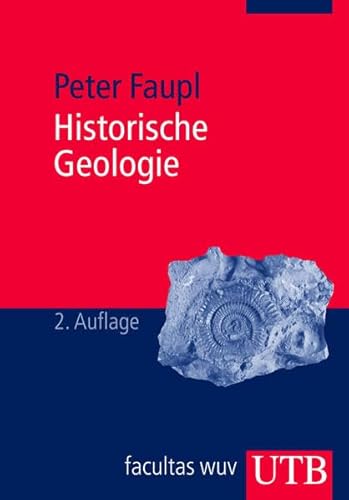 Peter Faupl
Historische Geologie

2. Auflage

facultas wuv UTB